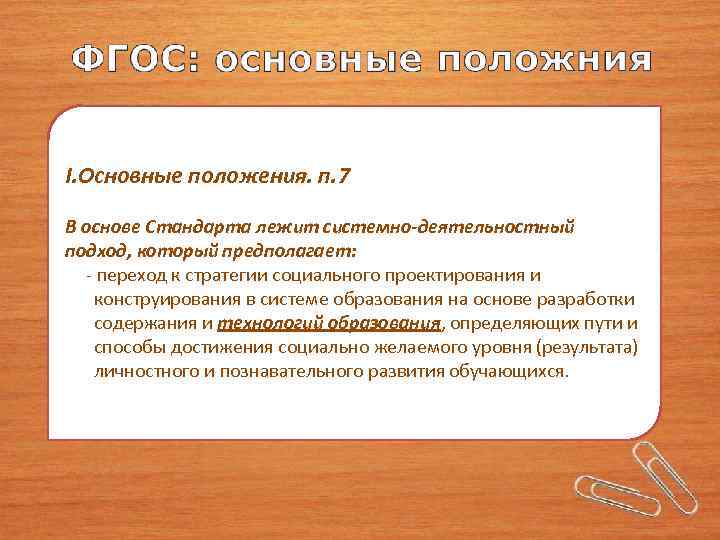 ФГОС: основные положния

I.Основные положения. п.7

В основе Стандарта лежит системно-деятельностный подход, который предполагает:

- переход к стратегии социального проектирования и конструирования в системе образования на основе разработки содержания и технологий образования, определяющих пути и способы достижения социально желаемого уровня (результата) личностного и познавательного развития обучающихся.